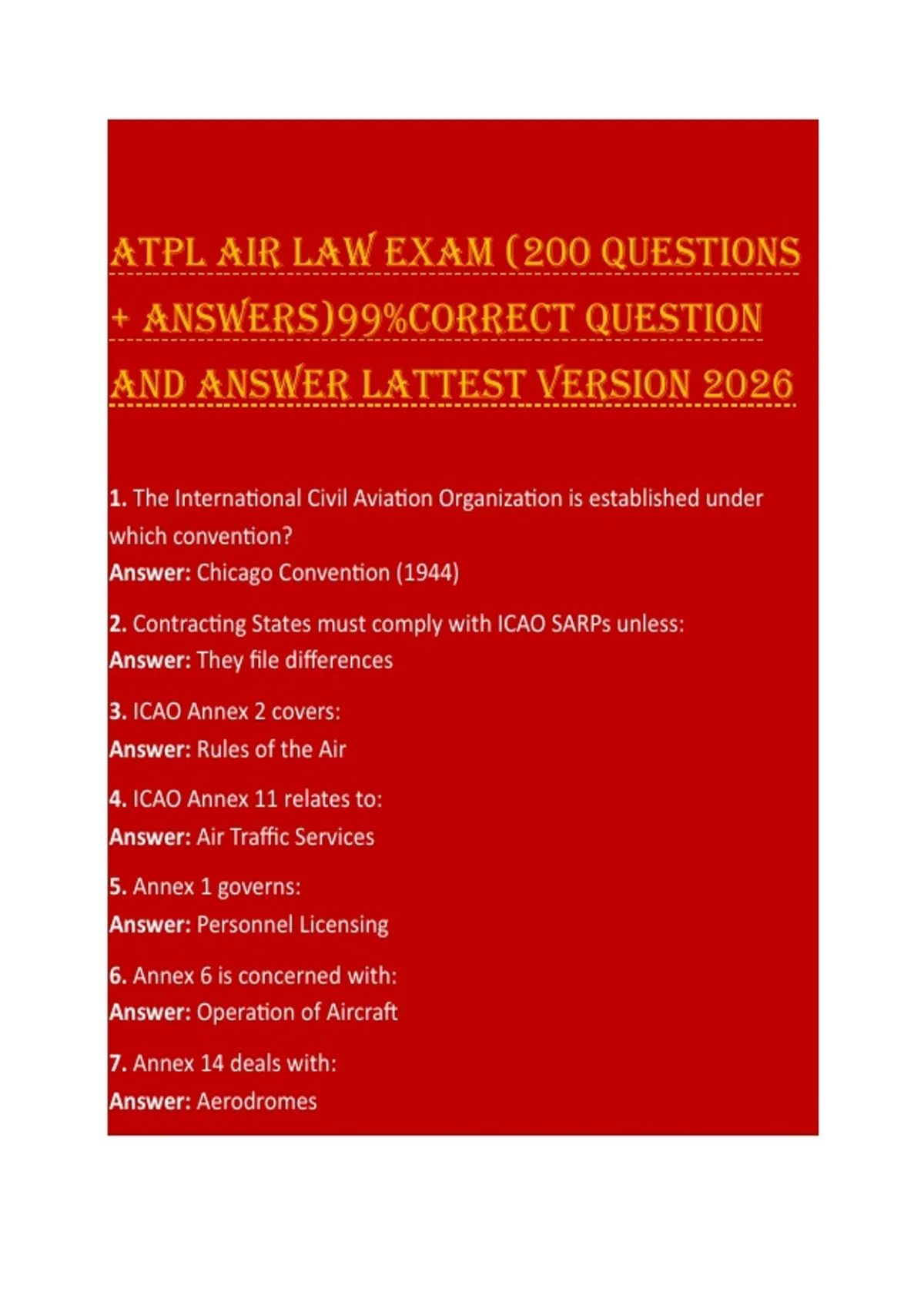 ATPL AIR LAW EXAM (200 QUESTIONS + ANSWERS)99%CORRECT QUESTION AND ANSWER LATTEST VERSION 2026

1. The International Civil Aviation Organization is established under which convention?
Answer: Chicago Convention (1944)

2. Contracting States must comply with ICAO SARPs unless:
Answer: They file differences

3. ICAO Annex 2 covers:
Answer: Rules of the Air

4. ICAO Annex 11 relates to:
Answer: Air Traffic Services

5. Annex 1 governs:
Answer: Personnel Licensing

6. Annex 6 is concerned with:
Answer: Operation of Aircraft

7. Annex 14 deals with:
Answer: Aerodromes